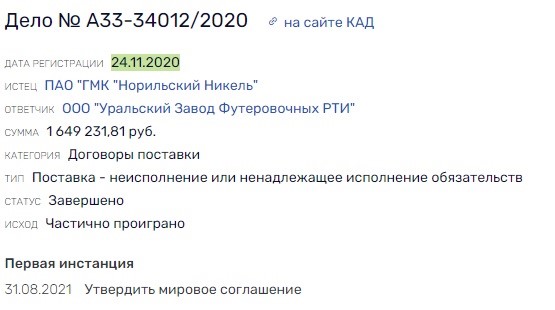 Дело № А33-34012/2020 на сайте КАД

ДАТА РЕГИСТРАЦИИ 24.11.2020
ИСТЕЦ ПАО "ГМК "Норильский Никель"
ОТВЕТЧИК ООО "Уральский Завод Футеровочных РТИ"
СУММА 1 649 231,81 руб.
КАТЕГОРИЯ Договоры поставки
ТИП Поставка - неисполнение или ненадлежащее исполнение обязательств
СТАТУС Завершено
ИСХОД Частично проиграно

Первая инстанция
31.08.2021 Утвердить мировое соглашение